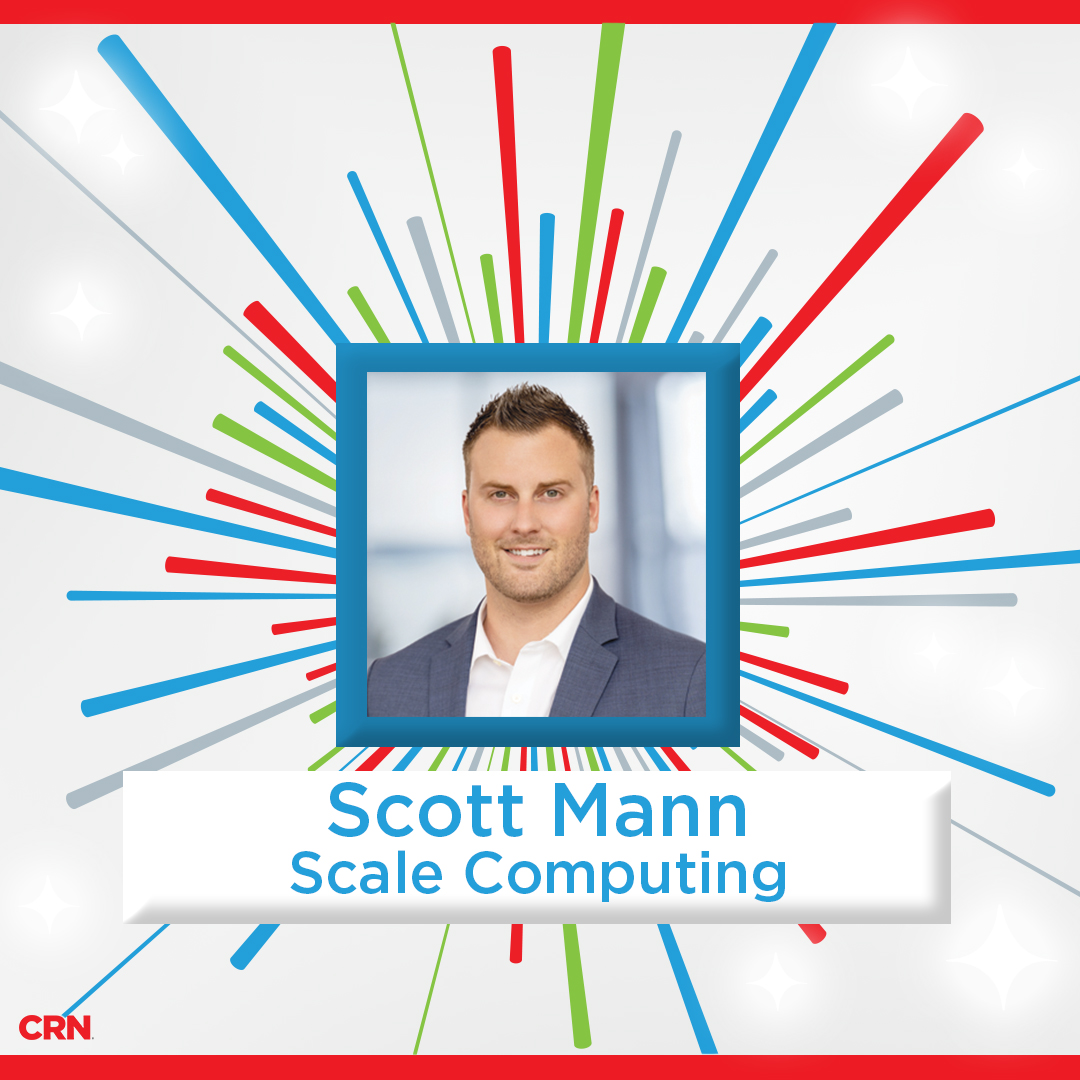 Scott Mann
Scale Computing

CRN